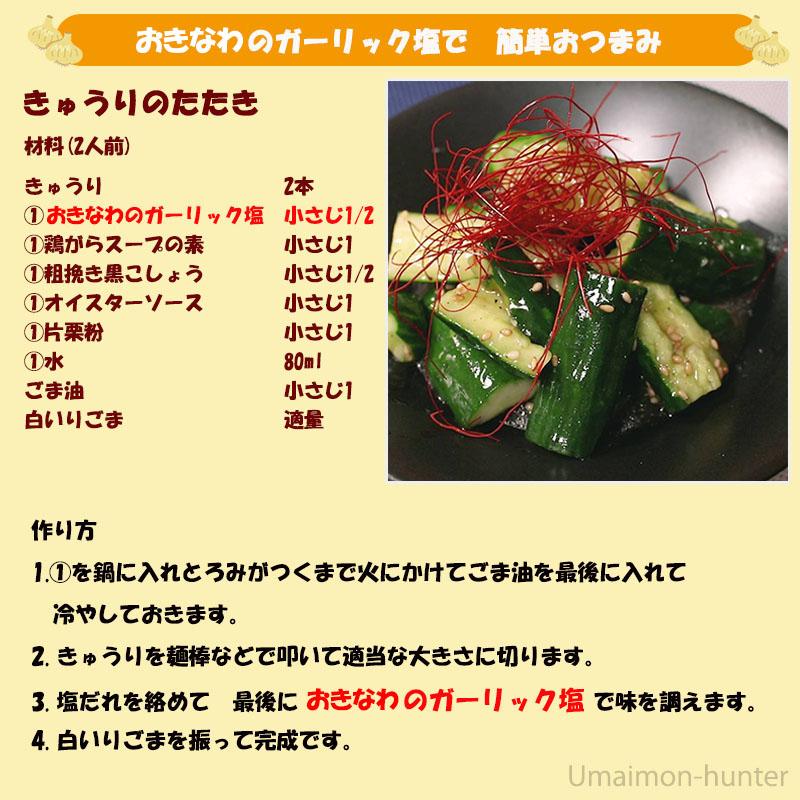 おきなわのガーリック塩で 簡単おつまみ

きゅうりのたたき

材料(2人前)

きゅうり 2本
①おきなわのガーリック塩 小さじ1/2
①鶏がらスープの素 小さじ1
①粗挽き黒こしょう 小さじ1/2
①オイスターソース 小さじ1
①片栗粉 小さじ1
①水 80ml
ごま油 小さじ1
白いりごま 適量

作り方

1.①を鍋に入れとろみがつくまで火にかけてごま油を最後に入れて冷やしておきます。

2.きゅうりを麺棒などで叩いて適当な大きさに切ります。

3.塩だれを絡めて 最後に おきなわのガーリック塩 で味を調えます。

4.白いりごまを振って完成です。

Umaimon-hunter